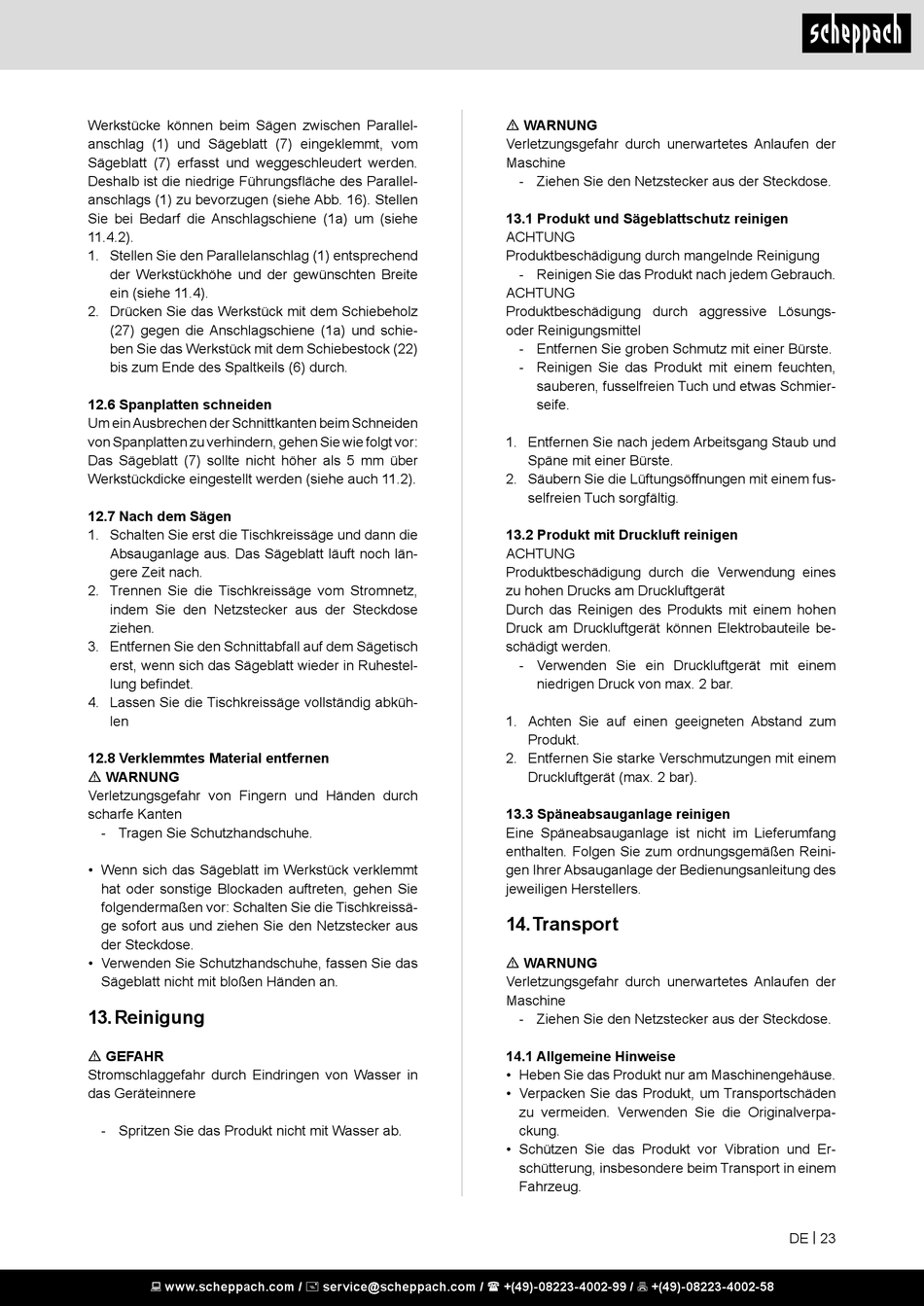 scheppach

Werkstücke können beim Sägen zwischen Parallelanschlag (1) und Sägeblatt (7) eingeklemmt, vom Sägeblatt (7) erfasst und weggeschleudert werden. Deshalb ist die niedrige Führungsfläche des Parallelanschlags (1) zu bevorzugen (siehe Abb. 16). Stellen Sie bei Bedarf die Anschlagschiene (1a) um (siehe 11.4.2).
1. Stellen Sie den Parallelanschlag (1) entsprechend der Werkstückhöhe und der gewünschten Breite ein (siehe 11.4).
2. Drücken Sie das Werkstück mit dem Schiebeholz (27) gegen die Anschlagschiene (1a) und schieben Sie das Werkstück mit dem Schiebestock (22) bis zum Ende des Spaltkeils (6) durch.

12.6 Spanplatten schneiden
Um ein Ausbrechen der Schnittkanten beim Schneiden von Spanplatten zu verhindern, gehen Sie wie folgt vor: Das Sägeblatt (7) sollte nicht höher als 5 mm über Werkstückdicke eingestellt werden (siehe auch 11.2).

12.7 Nach dem Sägen
1. Schalten Sie erst die Tischkreissäge und dann die Absauganlage aus. Das Sägeblatt läuft noch längere Zeit nach.
2. Trennen Sie die Tischkreissäge vom Stromnetz, indem Sie den Netzstecker aus der Steckdose ziehen.
3. Entfernen Sie den Schnittabfall auf dem Sägetisch erst, wenn sich das Sägeblatt wieder in Ruhestellung befindet.
4. Lassen Sie die Tischkreissäge vollständig abkühlen

12.8 Verklemmtes Material entfernen
⚠ WARNUNG
Verletzungsgefahr von Fingern und Händen durch scharfe Kanten
- Tragen Sie Schutzhandschuhe.

• Wenn sich das Sägeblatt im Werkstück verklemmt hat oder sonstige Blockaden auftreten, gehen Sie folgendermaßen vor: Schalten Sie die Tischkreissäge sofort aus und ziehen Sie den Netzstecker aus der Steckdose.
• Verwenden Sie Schutzhandschuhe, fassen Sie das Sägeblatt nicht mit bloßen Händen an.

13. Reinigung

⚠ GEFAHR
Stromschlaggefahr durch Eindringen von Wasser in das Geräteinnere

- Spritzen Sie das Produkt nicht mit Wasser ab.

⚠ WARNUNG
Verletzungsgefahr durch unerwartetes Anlaufen der Maschine
- Ziehen Sie den Netzstecker aus der Steckdose.

13.1 Produkt und Sägeblattschutz reinigen
ACHTUNG
Produktbeschädigung durch mangelnde Reinigung
- Reinigen Sie das Produkt nach jedem Gebrauch.
ACHTUNG
Produktbeschädigung durch aggressive Lösungs- oder Reinigungsmittel
- Entfernen Sie groben Schmutz mit einer Bürste.
- Reinigen Sie das Produkt mit einem feuchten, sauberen, fusselfreien Tuch und etwas Schmierseife.

1. Entfernen Sie nach jedem Arbeitsgang Staub und Späne mit einer Bürste.
2. Säubern Sie die Lüftungsöffnungen mit einem fusselfreien Tuch sorgfältig.

13.2 Produkt mit Druckluft reinigen
ACHTUNG
Produktbeschädigung durch die Verwendung eines zu hohen Drucks am Druckluftgerät
Durch das Reinigen des Produkts mit einem hohen Druck am Druckluftgerät können Elektrobauteile beschädigt werden.
- Verwenden Sie ein Druckluftgerät mit einem niedrigen Druck von max. 2 bar.

1. Achten Sie auf einen geeigneten Abstand zum Produkt.
2. Entfernen Sie starke Verschmutzungen mit einem Druckluftgerät (max. 2 bar).

13.3 Späneabsauganlage reinigen
Eine Späneabsauganlage ist nicht im Lieferumfang enthalten. Folgen Sie zum ordnungsgemäßen Reinigen Ihrer Absauganlage der Bedienungsanleitung des jeweiligen Herstellers.

14. Transport

⚠ WARNUNG
Verletzungsgefahr durch unerwartetes Anlaufen der Maschine
- Ziehen Sie den Netzstecker aus der Steckdose.

14.1 Allgemeine Hinweise
• Heben Sie das Produkt nur am Maschinengehäuse.
• Verpacken Sie das Produkt, um Transportschäden zu vermeiden. Verwenden Sie die Originalverpackung.
• Schützen Sie das Produkt vor Vibration und Erschütterung, insbesondere beim Transport in einem Fahrzeug.

DE | 23

www.scheppach.com / service@scheppach.com / +(49)-08223-4002-99 / +(49)-08223-4002-58